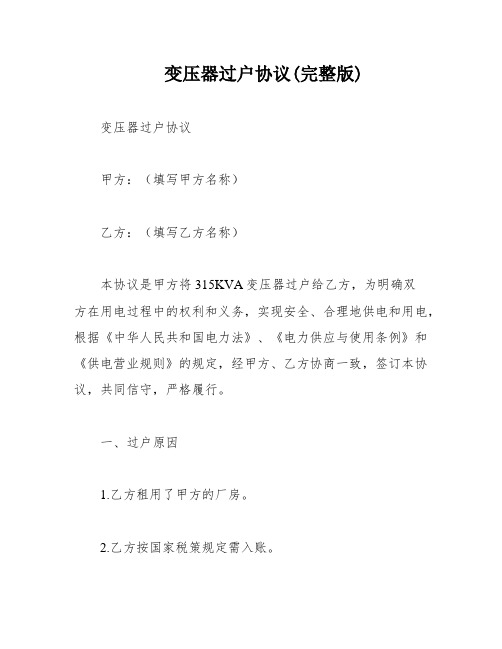 变压器过户协议(完整版)

变压器过户协议

甲方：（填写甲方名称）

乙方：（填写乙方名称）

本协议是甲方将315KVA变压器过户给乙方，为明确双方在用电过程中的权利和义务，实现安全、合理地供电和用电，根据《中华人民共和国电力法》、《电力供应与使用条例》和《供电营业规则》的规定，经甲方、乙方协商一致，签订本协议，共同信守，严格履行。

一、过户原因

1.乙方租用了甲方的厂房。

2.乙方按国家税策规定需入账。